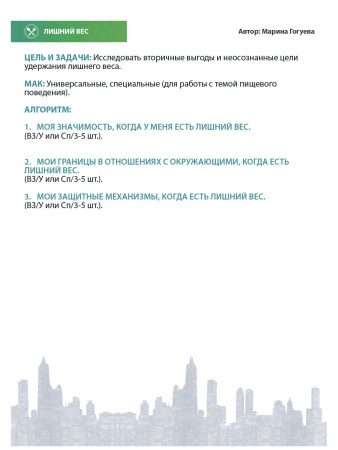 ЛИШНИЙ ВЕС

Автор: Марина Гогуева

ЦЕЛЬ И ЗАДАЧИ: Исследовать вторичные выгоды и неосознанные цели удержания лишнего веса.

МАК: Универсальные, специальные (для работы с темой пищевого поведения).

АЛГОРИТМ:

1. МОЯ ЗНАЧИМОСТЬ, КОГДА У МЕНЯ ЕСТЬ ЛИШНИЙ ВЕС.
(ВЗ/У или Сп/3-5 шт.).

2. МОИ ГРАНИЦЫ В ОТНОШЕНИЯХ С ОКРУЖАЮЩИМИ, КОГДА ЕСТЬ ЛИШНИЙ ВЕС.
(ВЗ/У или Сп/3-5 шт.).

3. МОИ ЗАЩИТНЫЕ МЕХАНИЗМЫ, КОГДА ЕСТЬ ЛИШНИЙ ВЕС.
(ВЗ/У или Сп/3-5 шт.).